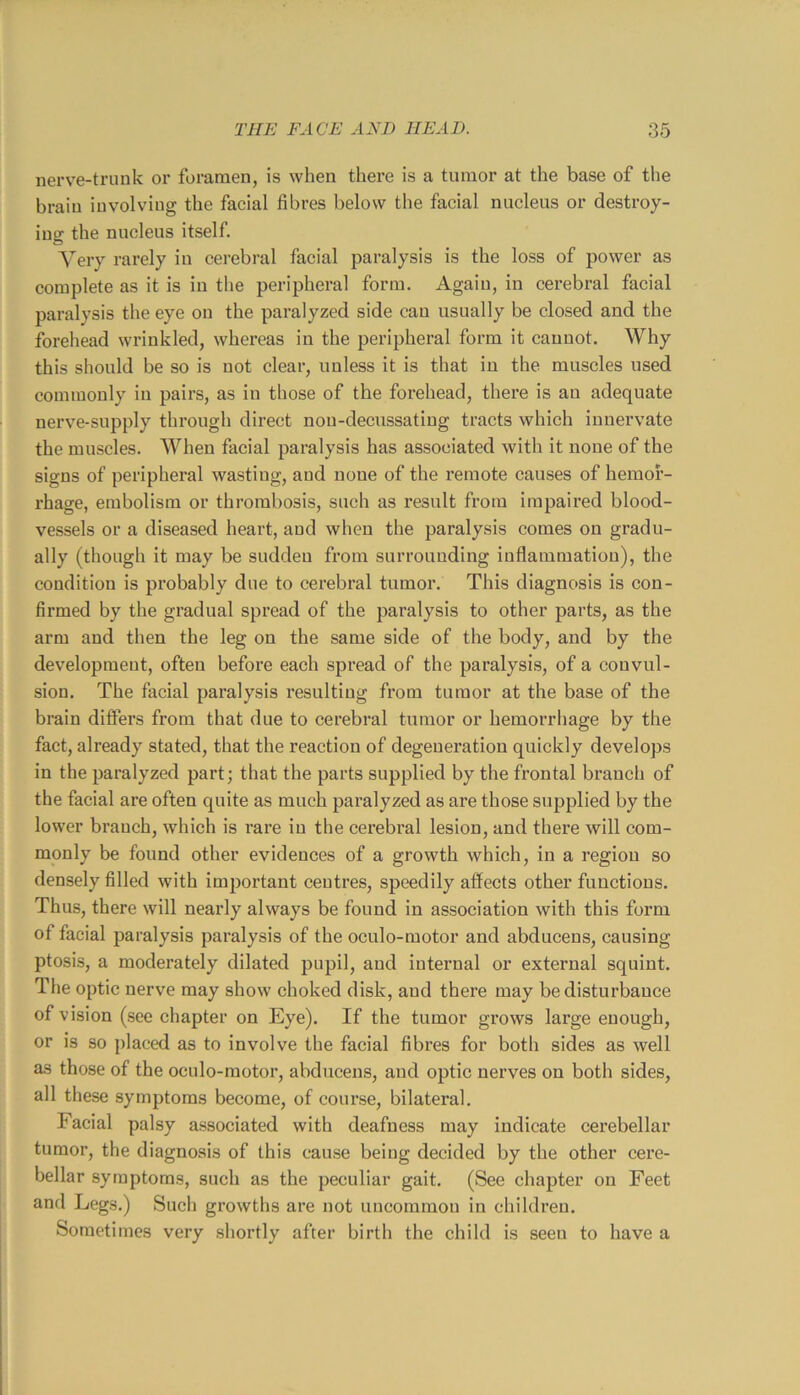 THE FACE AND HEAD. 35

nerve-trunk or foramen, is when there is a tumor at the base of the brain involving the facial fibres below the facial nucleus or destroying the nucleus itself.

Very rarely in cerebral facial paralysis is the loss of power as complete as it is in the peripheral form. Again, in cerebral facial paralysis the eye on the paralyzed side can usually be closed and the forehead wrinkled, whereas in the peripheral form it cannot. Why this should be so is not clear, unless it is that in the muscles used commonly in pairs, as in those of the forehead, there is an adequate nerve-supply through direct non-decussating tracts which innervate the muscles. When facial paralysis has associated with it none of the signs of peripheral wasting, and none of the remote causes of hemorrhage, embolism or thrombosis, such as result from impaired blood-vessels or a diseased heart, and when the paralysis comes on gradually (though it may be sudden from surrounding inflammation), the condition is probably due to cerebral tumor. This diagnosis is confirmed by the gradual spread of the paralysis to other parts, as the arm and then the leg on the same side of the body, and by the development, often before each spread of the paralysis, of a convulsion. The facial paralysis resulting from tumor at the base of the brain differs from that due to cerebral tumor or hemorrhage by the fact, already stated, that the reaction of degeneration quickly develops in the paralyzed part; that the parts supplied by the frontal branch of the facial are often quite as much paralyzed as are those supplied by the lower branch, which is rare in the cerebral lesion, and there will commonly be found other evidences of a growth which, in a region so densely filled with important centres, speedily affects other functions. Thus, there will nearly always be found in association with this form of facial paralysis paralysis of the oculo-motor and abducens, causing ptosis, a moderately dilated pupil, and internal or external squint. The optic nerve may show choked disk, and there may be disturbance of vision (see chapter on Eye). If the tumor grows large enough, or is so placed as to involve the facial fibres for both sides as well as those of the oculo-motor, abducens, and optic nerves on both sides, all these symptoms become, of course, bilateral.

Facial palsy associated with deafness may indicate cerebellar tumor, the diagnosis of this cause being decided by the other cerebellar symptoms, such as the peculiar gait. (See chapter on Feet and Legs.) Such growths are not uncommon in children. Sometimes very shortly after birth the child is seen to have a